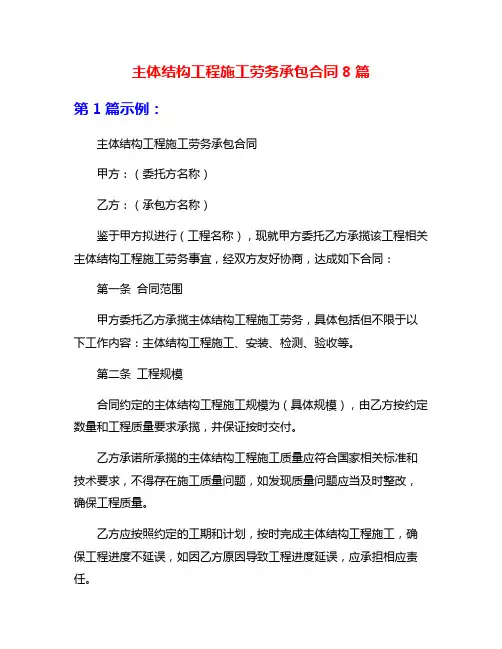 主体结构工程施工劳务承包合同 8 篇

第 1 篇示例：

主体结构工程施工劳务承包合同

甲方：（委托方名称）

乙方：（承包方名称）

鉴于甲方拟进行（工程名称），现就甲方委托乙方承揽该工程相关主体结构工程施工劳务事宜，经双方友好协商，达成如下合同：

第一条 合同范围

甲方委托乙方承揽主体结构工程施工劳务，具体包括但不限于以下工作内容：主体结构工程施工、安装、检测、验收等。

第二条 工程规模

合同约定的主体结构工程施工规模为（具体规模），由乙方按约定数量和工程质量要求承揽，并保证按时交付。

乙方承诺所承揽的主体结构工程施工质量应符合国家相关标准和技术要求，不得存在施工质量问题，如发现质量问题应当及时整改，确保工程质量。

乙方应按照约定的工期和计划，按时完成主体结构工程施工，确保工程进度不延误，如因乙方原因导致工程进度延误，应承担相应责任。